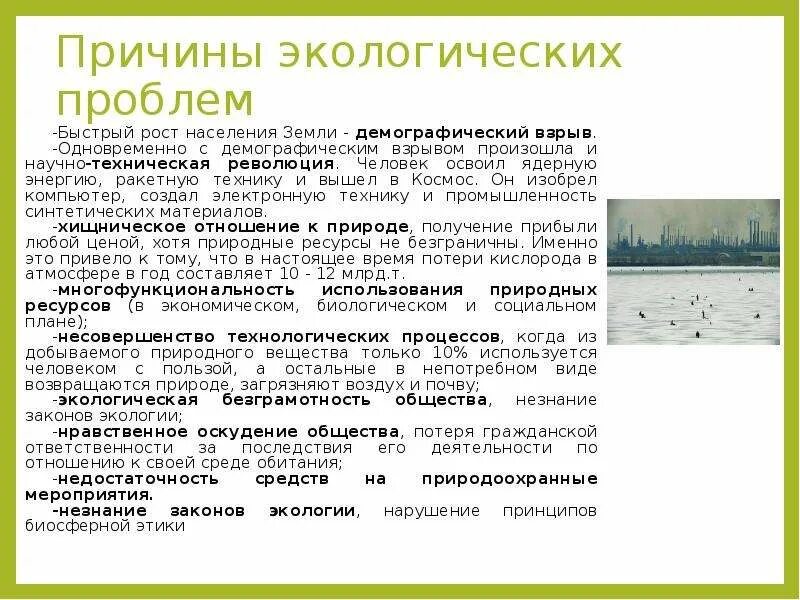 Причины экологических проблем

-Быстрый рост населения Земли - демографический взрыв.

-Одновременно с демографическим взрывом произошла и научно-техническая революция. Человек освоил ядерную энергию, ракетную технику и вышел в Космос. Он изобрел компьютер, создал электронную технику и промышленность синтетических материалов.

-хищническое отношение к природе, получение прибыли любой ценой, хотя природные ресурсы не безграничны. Именно это привело к тому, что в настоящее время потери кислорода в атмосфере в год составляет 10 - 12 млрд.т.

-многофункциональность использования природных ресурсов (в экономическом, биологическом и социальном плане);

-несовершенство технологических процессов, когда из добываемого природного вещества только 10% используется человеком с пользой, а остальные в непотребном виде возвращаются природе, загрязняют воздух и почву;

-экологическая безграмотность общества, незнание законов экологии;

-нравственное оскудение общества, потеря гражданской ответственности за последствия его деятельности по отношению к своей среде обитания;

-недостаточность средств на природоохранные мероприятия.

-незнание законов экологии, нарушение принципов биосферной этики